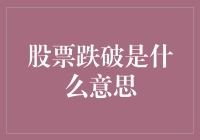 股票跌破是什么意思